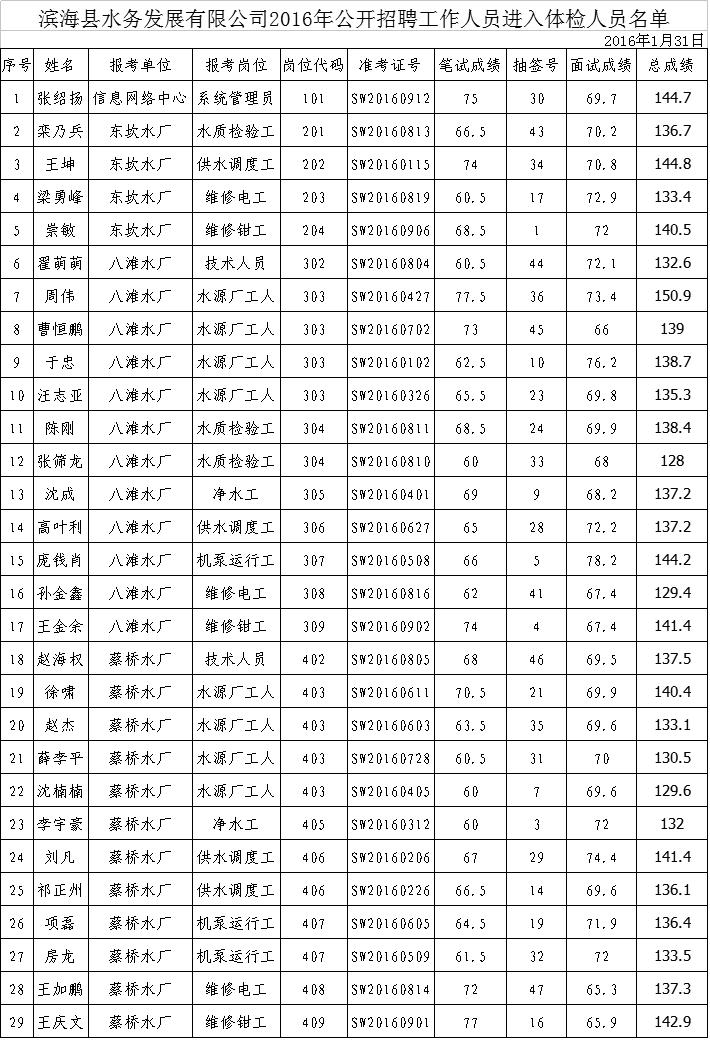 滨海县水务发展有限公司2016年公开招聘工作人员进入体检人员名单

2016年1月31日

| 序号 | 姓名 | 报考单位 | 报考岗位 | 岗位代码 | 准考证号 | 笔试成绩 | 抽签号 | 面试成绩 | 总成绩 |
|---|---|---|---|---|---|---|---|---|---|
| 1 | 张绍扬 | 信息网络中心 | 系统管理员 | 101 | SW20160912 | 75 | 30 | 69.7 | 144.7 |
| 2 | 栾乃兵 | 东坎水厂 | 水质检验工 | 201 | SW20160813 | 66.5 | 43 | 70.2 | 136.7 |
| 3 | 王坤 | 东坎水厂 | 供水调度工 | 202 | SW20160115 | 74 | 34 | 70.8 | 144.8 |
| 4 | 梁勇峰 | 东坎水厂 | 维修电工 | 203 | SW20160819 | 60.5 | 17 | 72.9 | 133.4 |
| 5 | 崇敏 | 东坎水厂 | 维修钳工 | 204 | SW20160906 | 68.5 | 1 | 72 | 140.5 |
| 6 | 翟萌萌 | 八滩水厂 | 技术人员 | 302 | SW20160804 | 60.5 | 44 | 72.1 | 132.6 |
| 7 | 周伟 | 八滩水厂 | 水源厂工人 | 303 | SW20160427 | 77.5 | 36 | 73.4 | 150.9 |
| 8 | 曹恒鹏 | 八滩水厂 | 水源厂工人 | 303 | SW20160702 | 73 | 45 | 66 | 139 |
| 9 | 于忠 | 八滩水厂 | 水源厂工人 | 303 | SW20160102 | 62.5 | 10 | 76.2 | 138.7 |
| 10 | 汪志亚 | 八滩水厂 | 水源厂工人 | 303 | SW20160326 | 65.5 | 23 | 69.8 | 135.3 |
| 11 | 陈刚 | 八滩水厂 | 水质检验工 | 304 | SW20160811 | 68.5 | 24 | 69.9 | 138.4 |
| 12 | 张筛龙 | 八滩水厂 | 水质检验工 | 304 | SW20160810 | 60 | 33 | 68 | 128 |
| 13 | 沈成 | 八滩水厂 | 净水工 | 305 | SW20160401 | 69 | 9 | 68.2 | 137.2 |
| 14 | 高叶利 | 八滩水厂 | 供水调度工 | 306 | SW20160627 | 65 | 28 | 72.2 | 137.2 |
| 15 | 庞钱肖 | 八滩水厂 | 机泵运行工 | 307 | SW20160508 | 66 | 5 | 78.2 | 144.2 |
| 16 | 孙金鑫 | 八滩水厂 | 维修电工 | 308 | SW20160816 | 62 | 41 | 67.4 | 129.4 |
| 17 | 王金余 | 八滩水厂 | 维修钳工 | 309 | SW20160902 | 74 | 4 | 67.4 | 141.4 |
| 18 | 赵海权 | 蔡桥水厂 | 技术人员 | 402 | SW20160805 | 68 | 46 | 69.5 | 137.5 |
| 19 | 徐啸 | 蔡桥水厂 | 水源厂工人 | 403 | SW20160611 | 70.5 | 21 | 69.9 | 140.4 |
| 20 | 赵杰 | 蔡桥水厂 | 水源厂工人 | 403 | SW20160603 | 63.5 | 35 | 69.6 | 133.1 |
| 21 | 薛李平 | 蔡桥水厂 | 水源厂工人 | 403 | SW20160728 | 60.5 | 31 | 70 | 130.5 |
| 22 | 沈楠楠 | 蔡桥水厂 | 水源厂工人 | 403 | SW20160405 | 60 | 7 | 69.6 | 129.6 |
| 23 | 李宇豪 | 蔡桥水厂 | 净水工 | 405 | SW20160312 | 60 | 3 | 72 | 132 |
| 24 | 刘凡 | 蔡桥水厂 | 供水调度工 | 406 | SW20160206 | 67 | 29 | 74.4 | 141.4 |
| 25 | 祁正州 | 蔡桥水厂 | 供水调度工 | 406 | SW20160226 | 66.5 | 14 | 69.6 | 136.1 |
| 26 | 项磊 | 蔡桥水厂 | 机泵运行工 | 407 | SW20160605 | 64.5 | 19 | 71.9 | 136.4 |
| 27 | 房龙 | 蔡桥水厂 | 机泵运行工 | 407 | SW20160509 | 61.5 | 32 | 72 | 133.5 |
| 28 | 王加鹏 | 蔡桥水厂 | 维修电工 | 408 | SW20160814 | 72 | 47 | 65.3 | 137.3 |
| 29 | 王庆文 | 蔡桥水厂 | 维修钳工 | 409 | SW20160901 | 77 | 16 | 65.9 | 142.9 |